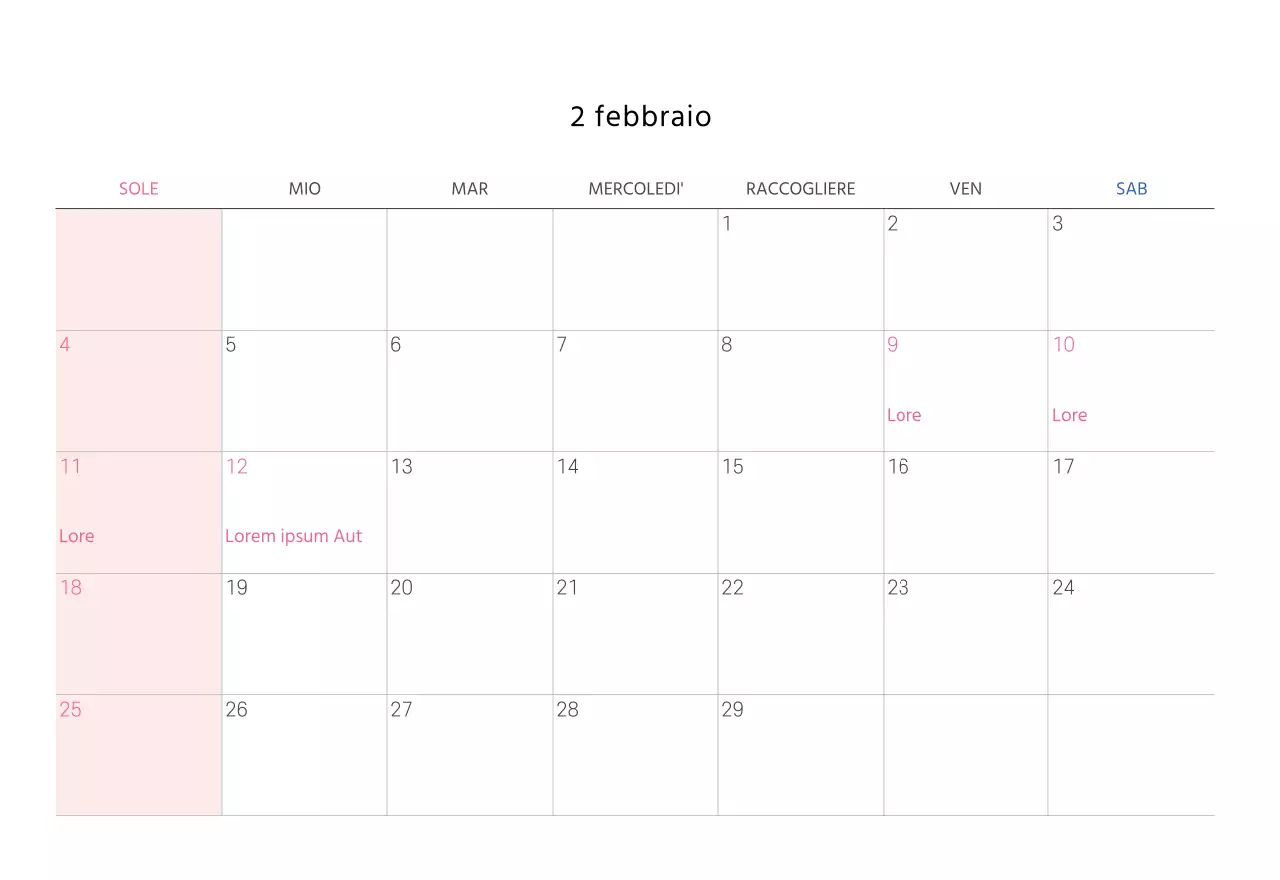 2 febbraio

| SOLE | MIO | MAR | MERCOLEDI' | RACCOGLIERE | VEN | SAB |
|---|---|---|---|---|---|---|
| | | | | 1 | 2 | 3 |
| 4 | 5 | 6 | 7 | 8 | 9 Lore | 10 Lore |
| 11 Lore | 12 Lorem ipsum Aut | 13 | 14 | 15 | 16 | 17 |
| 18 | 19 | 20 | 21 | 22 | 23 | 24 |
| 25 | 26 | 27 | 28 | 29 | | |